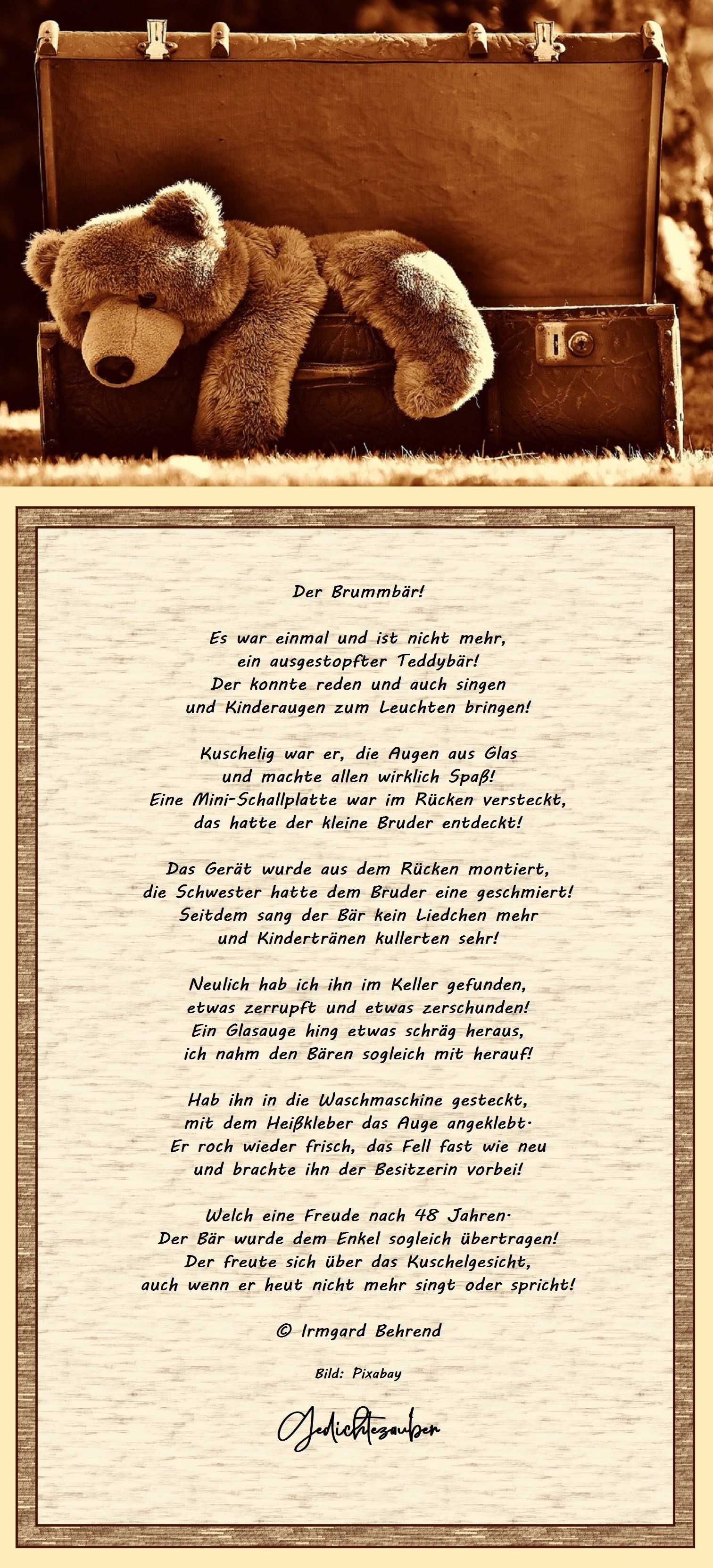 Der Brummbär!

Es war einmal und ist nicht mehr,
ein ausgestopfter Teddybär!
Der konnte reden und auch singen
und Kinderaugen zum Leuchten bringen!

Kuschelig war er, die Augen aus Glas
und machte allen wirklich Spaß!
Eine Mini-Schallplatte war im Rücken versteckt,
das hatte der kleine Bruder entdeckt!

Das Gerät wurde aus dem Rücken montiert,
die Schwester hatte dem Bruder eine geschmiert!
Seitdem sang der Bär kein Liedchen mehr
und Kindertränen kullerten sehr!

Neulich hab ich ihn im Keller gefunden,
etwas zerrupft und etwas zerschunden!
Ein Glasauge hing etwas schräg heraus,
ich nahm den Bären sogleich mit herauf!

Hab ihn in die Waschmaschine gesteckt,
mit dem Heißkleber das Auge angeklebt.
Er roch wieder frisch, das Fell fast wie neu
und brachte ihn der Besitzerin vorbei!

Welch eine Freude nach 48 Jahren.
Der Bär wurde dem Enkel sogleich übertragen!
Der freute sich über das Kuschelgesicht,
auch wenn er heut nicht mehr singt oder spricht!

© Irmgard Behrend

Bild: Pixabay

Gedichtezauber